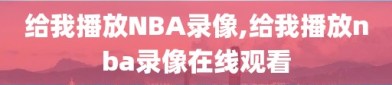 给我播放NBA录像,给我播放nba录像在线观看